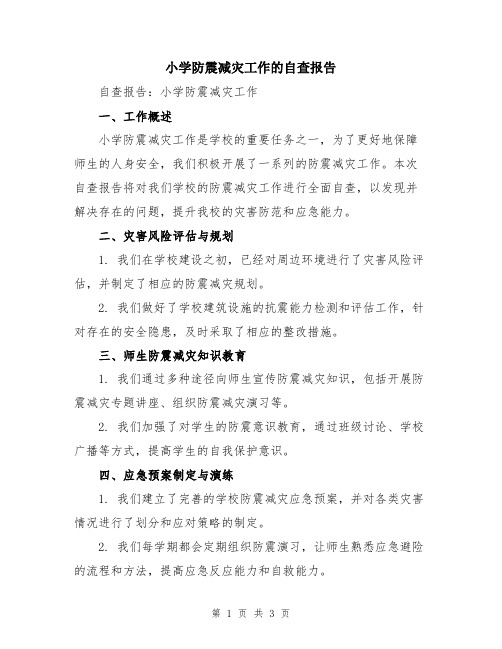 小学防震减灾工作的自查报告

自查报告：小学防震减灾工作

一、工作概述

小学防震减灾工作是学校的重要任务之一，为了更好地保障师生的人身安全，我们积极开展了一系列的防震减灾工作。本次自查报告将对我们学校的防震减灾工作进行全面自查，以发现并解决存在的问题，提升我校的灾害防范和应急能力。

二、灾害风险评估与规划

1. 我们在学校建设之初，已经对周边环境进行了灾害风险评估，并制定了相应的防震减灾规划。

2. 我们做好了学校建筑设施的抗震能力检测和评估工作，针对存在的安全隐患，及时采取了相应的整改措施。

三、师生防震减灾知识教育

1. 我们通过多种途径向师生宣传防震减灾知识，包括开展防震减灾专题讲座、组织防震减灾演习等。

2. 我们加强了对学生的防震意识教育，通过班级讨论、学校广播等方式，提高学生的自我保护意识。

四、应急预案制定与演练

1. 我们建立了完善的学校防震减灾应急预案，并对各类灾害情况进行了划分和应对策略的制定。

2. 我们每学期都会定期组织防震演习，让师生熟悉应急避险的流程和方法，提高应急反应能力和自救能力。

第 1 页 共 3 页